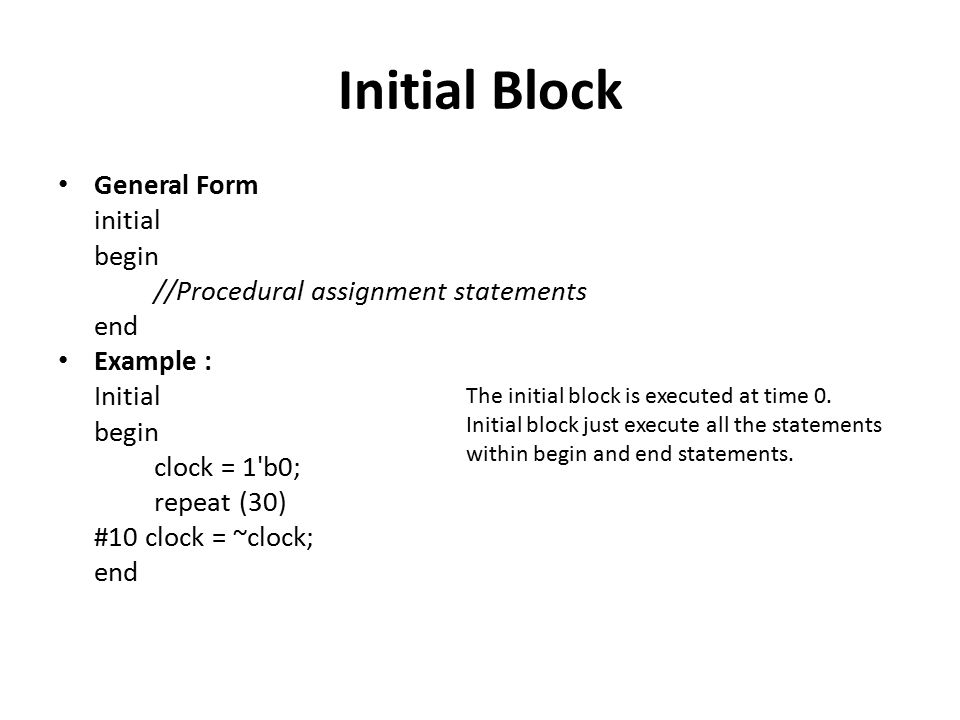 Initial Block

• General Form
initial
begin
//Procedural assignment statements
end
• Example :
Initial
begin
clock = 1'b0;
repeat (30)
#10 clock = ~clock;
end

The initial block is executed at time 0.
Initial block just execute all the statements within begin and end statements.